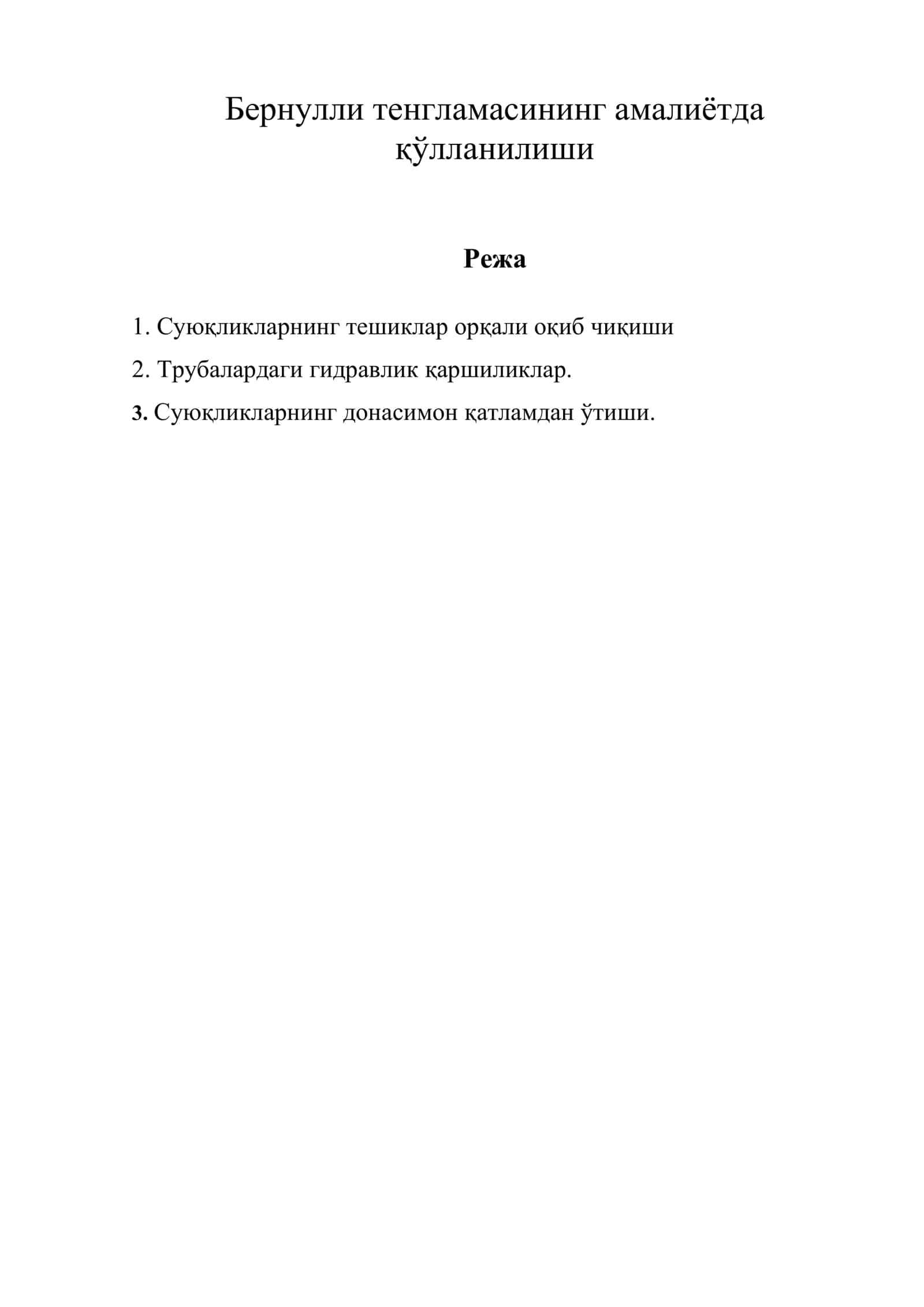 Бернулли тенгламасининг амалиётда қўлланилиши

Режа

1. Суюқликларнинг тешиклар орқали оқиб чиқиши

2. Трубалардаги гидравлик қаршиликлар.

3. Суюқликларнинг донасимон қатламдан ўтиши.